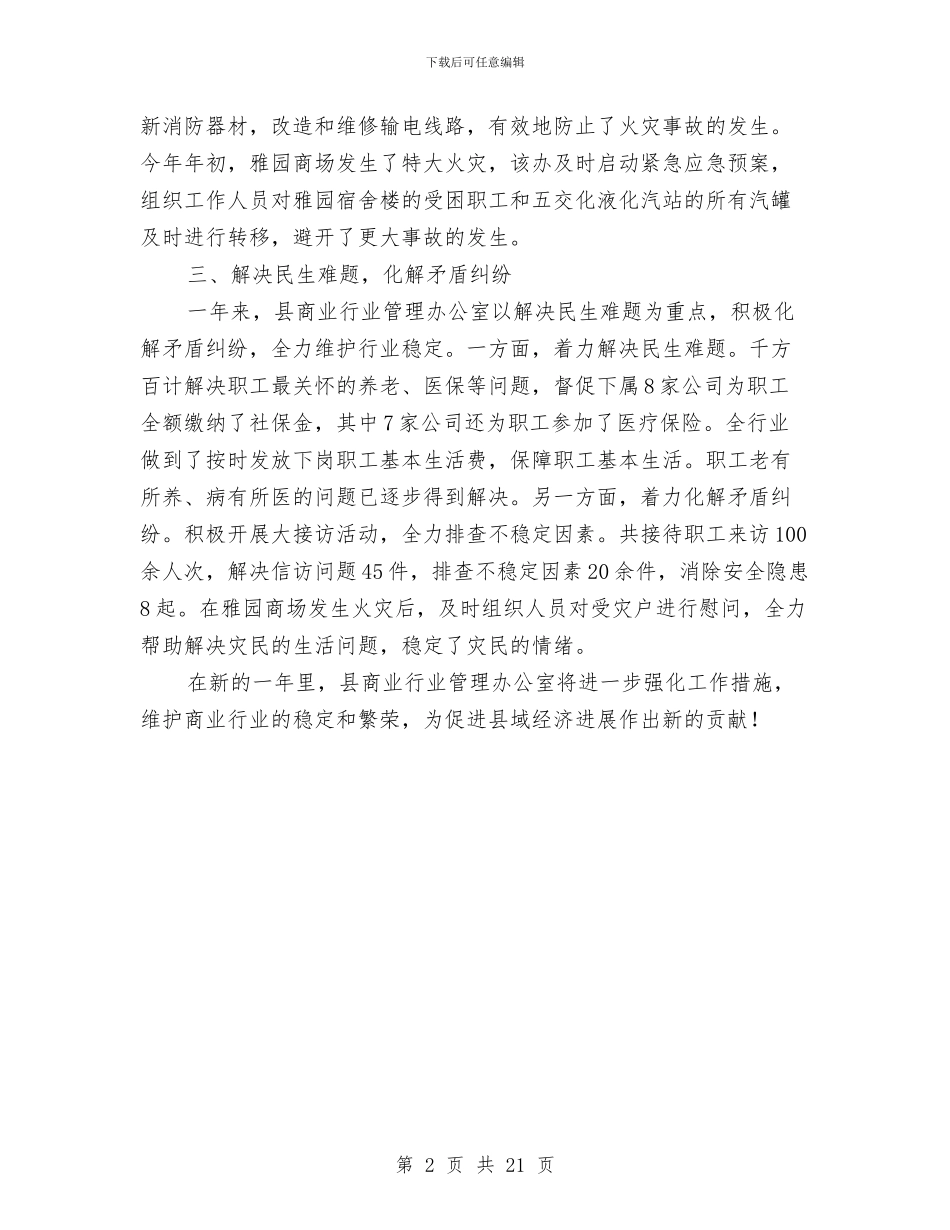 下载后可任意编辑

新消防器材，改造和维修输电线路，有效地防止了火灾事故的发生。今年年初，雅园商场发生了特大火灾，该办及时启动紧急应急预案，组织工作人员对雅园宿舍楼的受困职工和五交化液化汽站的所有汽罐及时进行转移，避开了更大事故的发生。

三、解决民生难题，化解矛盾纠纷

一年来，县商业行业管理办公室以解决民生难题为重点，积极化解矛盾纠纷，全力维护行业稳定。一方面，着力解决民生难题。千方百计解决职工最关怀的养老、医保等问题，督促下属8家公司为职工全额缴纳了社保金，其中7家公司还为职工参加了医疗保险。全行业做到了按时发放下岗职工基本生活费，保障职工基本生活。职工老有所养、病有所医的问题已逐步得到解决。另一方面，着力化解矛盾纠纷。积极开展大接访活动，全力排查不稳定因素。共接待职工来访100余人次，解决信访问题45件，排查不稳定因素20余件，消除安全隐患8起。在雅园商场发生火灾后，及时组织人员对受灾户进行慰问，全力帮助解决灾民的生活问题，稳定了灾民的情绪。

在新的一年里，县商业行业管理办公室将进一步强化工作措施，维护商业行业的稳定和繁荣，为促进县域经济进展作出新的贡献！

第 2 页 共 21 页